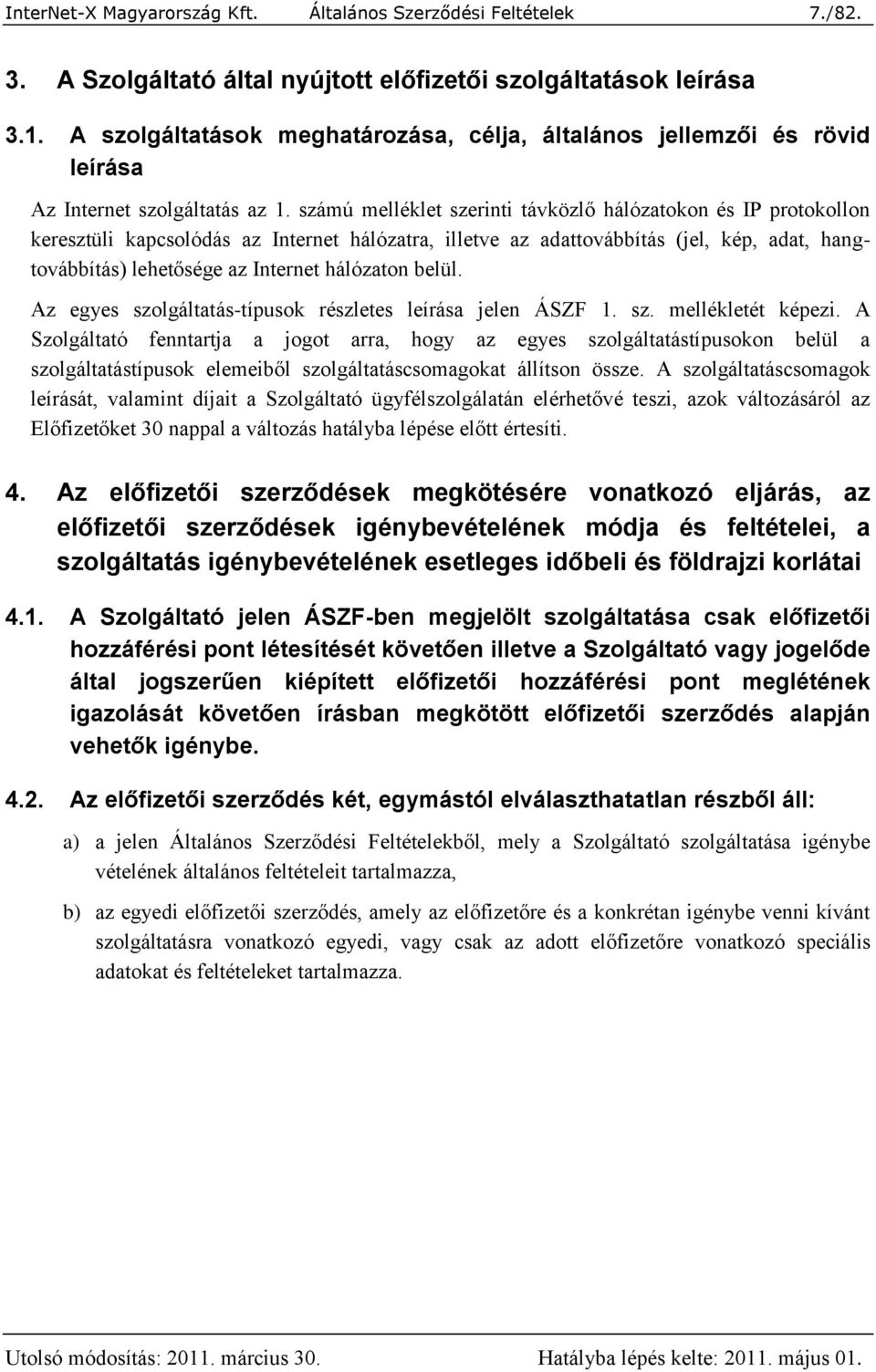 InterNet-X Magyarország Kft. Általános Szerződési Feltételek 7./82.

3. A Szolgáltató által nyújtott előfizetői szolgáltatások leírása

3.1. A szolgáltatások meghatározása, célja, általános jellemzői és rövid leírása

Az Internet szolgáltatás az 1. számú melléklet szerinti távközlő hálózatokon és IP protokollon keresztüli kapcsolódás az Internet hálózatra, illetve az adattovábbítás (jel, kép, adat, hangtovábbítás) lehetősége az Internet hálózaton belül.

Az egyes szolgáltatás-típusok részletes leírása jelen ÁSZF 1. sz. mellékletét képezi. A Szolgáltató fenntartja a jogot arra, hogy az egyes szolgáltatástípusokon belül a szolgáltatástípusok elemeiből szolgáltatáscsomagokat állítson össze. A szolgáltatáscsomagok leírását, valamint díjait a Szolgáltató ügyfélszolgálatán elérhetővé teszi, azok változásáról az Előfizetőket 30 nappal a változás hatályba lépése előtt értesíti.

4. Az előfizetői szerződések megkötésére vonatkozó eljárás, az előfizetői szerződések igénybevételének módja és feltételei, a szolgáltatás igénybevételének esetleges időbeli és földrajzi korlátai

4.1. A Szolgáltató jelen ÁSZF-ben megjelölt szolgáltatása csak előfizetői hozzáférési pont létesítését követően illetve a Szolgáltató vagy jogelőde által jogszerűen kiépített előfizetői hozzáférési pont meglétének igazolását követően írásban megkötött előfizetői szerződés alapján vehetők igénybe.

4.2. Az előfizetői szerződés két, egymástól elválaszthatatlan részből áll:

a) a jelen Általános Szerződési Feltételekből, mely a Szolgáltató szolgáltatása igénybe vételének általános feltételeit tartalmazza,

b) az egyedi előfizetői szerződés, amely az előfizetőre és a konkrétan igénybe venni kívánt szolgáltatásra vonatkozó egyedi, vagy csak az adott előfizetőre vonatkozó speciális adatokat és feltételeket tartalmazza.

Utolsó módosítás: 2011. március 30. Hatályba lépés kelte: 2011. május 01.